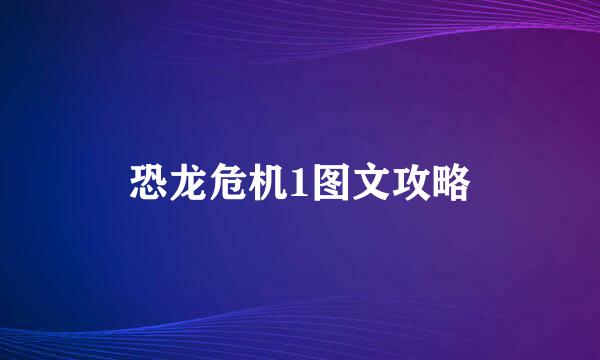 恐龙危机1图文攻略